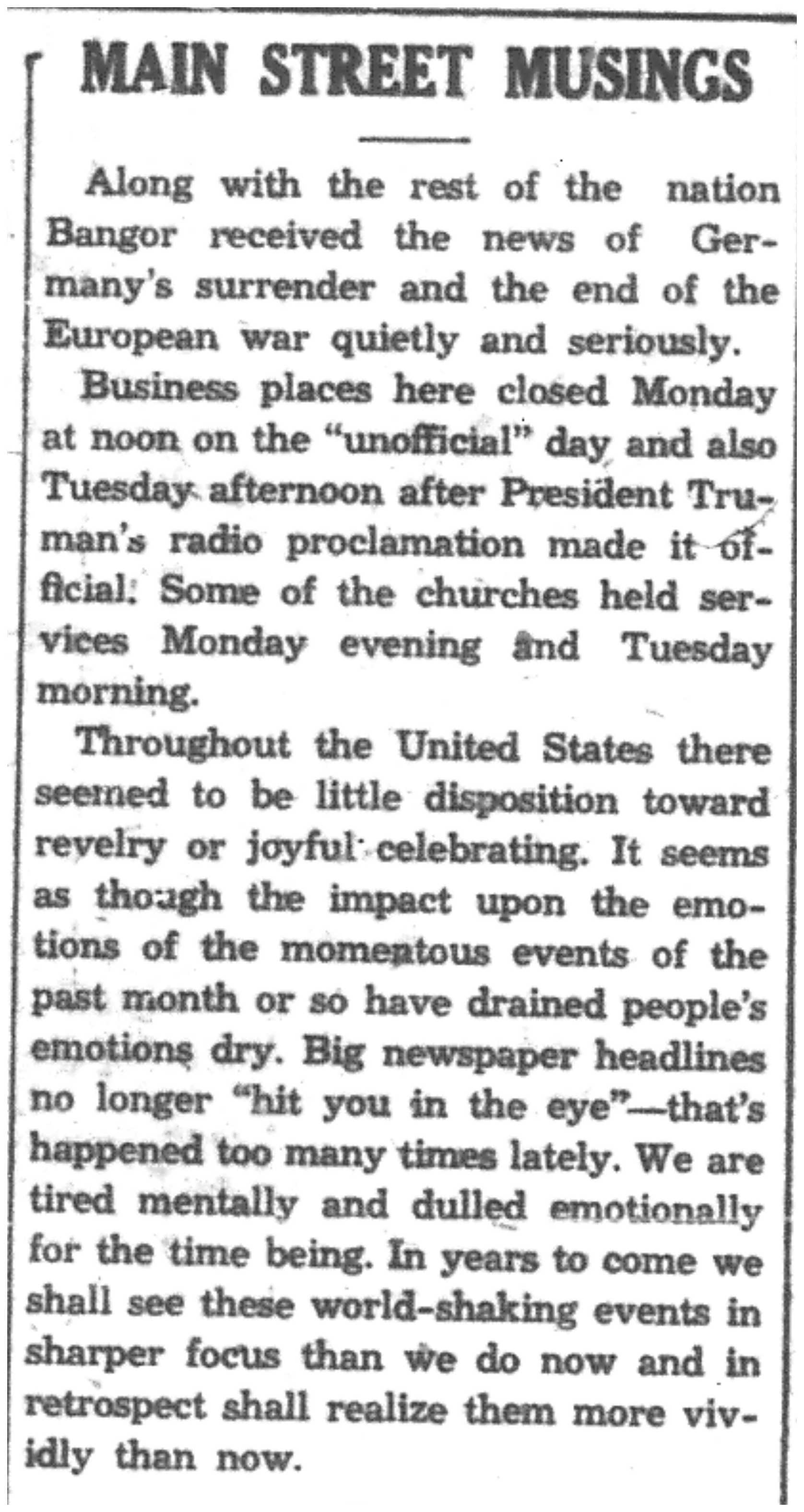 MAIN STREET MUSINGS

Along with the rest of the nation Bangor received the news of Germany's surrender and the end of the European war quietly and seriously.

Business places here closed Monday at noon on the "unofficial" day and also Tuesday afternoon after President Truman's radio proclamation made it official. Some of the churches held services Monday evening and Tuesday morning.

Throughout the United States there seemed to be little disposition toward revelry or joyful celebrating. It seems as though the impact upon the emotions of the momentous events of the past month or so have drained people's emotions dry. Big newspaper headlines no longer "hit you in the eye"—that's happened too many times lately. We are tired mentally and dulled emotionally for the time being. In years to come we shall see these world-shaking events in sharper focus than we do now and in retrospect shall realize them more vividly than now.